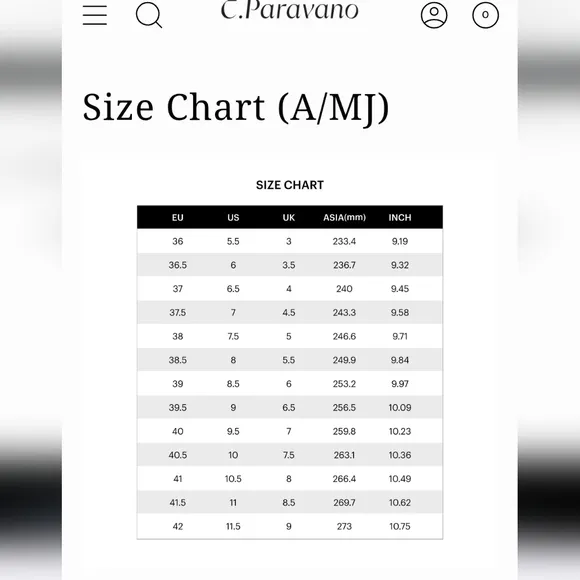 C.Paravano

0

Size Chart (A/MJ)

SIZE CHART

| EU | US | UK | ASIA(mm) | INCH |
|---|---|---|---|---|
| 36 | 5.5 | 3 | 233.4 | 9.19 |
| 36.5 | 6 | 3.5 | 236.7 | 9.32 |
| 37 | 6.5 | 4 | 240 | 9.45 |
| 37.5 | 7 | 4.5 | 243.3 | 9.58 |
| 38 | 7.5 | 5 | 246.6 | 9.71 |
| 38.5 | 8 | 5.5 | 249.9 | 9.84 |
| 39 | 8.5 | 6 | 253.2 | 9.97 |
| 39.5 | 9 | 6.5 | 256.5 | 10.09 |
| 40 | 9.5 | 7 | 259.8 | 10.23 |
| 40.5 | 10 | 7.5 | 263.1 | 10.36 |
| 41 | 10.5 | 8 | 266.4 | 10.49 |
| 41.5 | 11 | 8.5 | 269.7 | 10.62 |
| 42 | 11.5 | 9 | 273 | 10.75 |